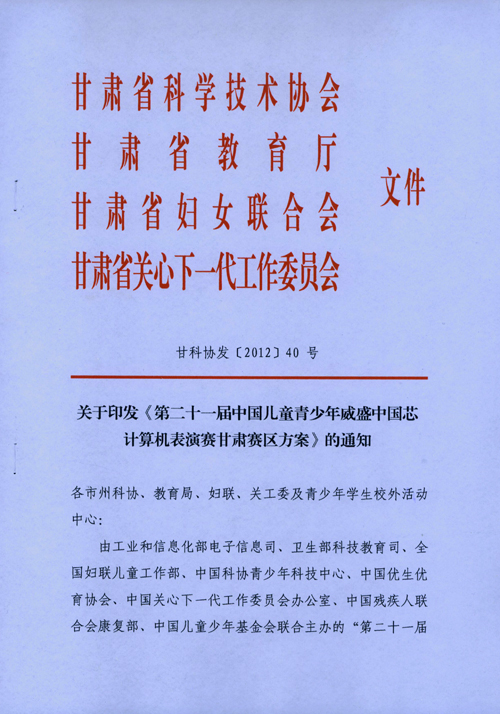 甘肃省科学技术协会
甘肃省教育厅
甘肃省妇女联合会
甘肃省关心下一代工作委员会

文件

甘科协发〔2012〕40 号

关于印发《第二十一届中国儿童青少年威盛中国芯计算机表演赛甘肃赛区方案》的通知

各市州科协、教育局、妇联、关工委及青少年学生校外活动中心:

由工业和信息化部电子信息司、卫生部科技教育司、全国妇联儿童工作部、中国科协青少年科技中心、中国优生优育协会、中国关心下一代工作委员会办公室、中国残疾人联合会康复部、中国儿童少年基金会联合主办的“第二十一届